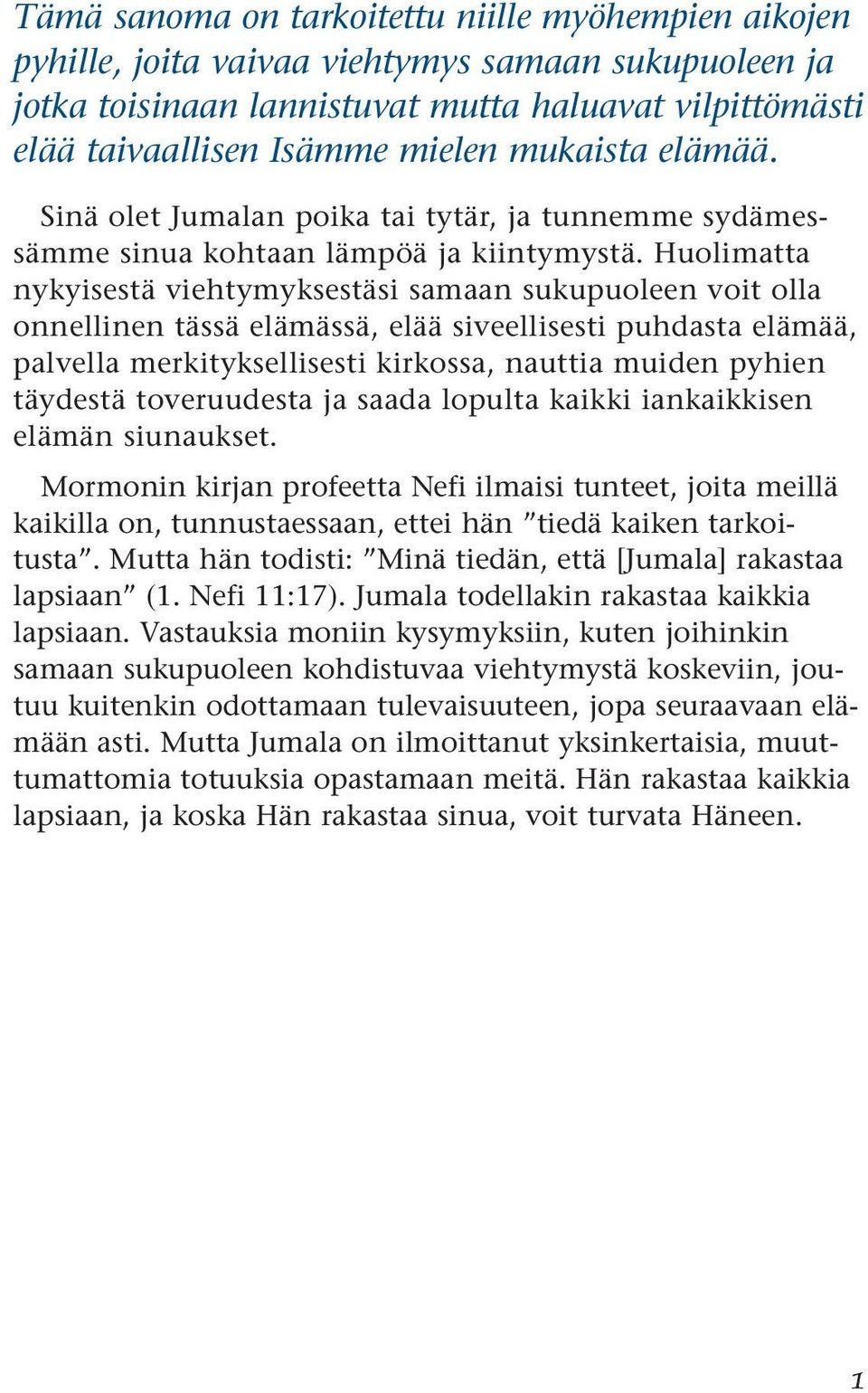 Tämä sanoma on tarkoitettu niille myöhempien aikojen pyhille, joita vaivaa viehtymys samaan sukupuoleen ja jotka toisinaan lannistuvat mutta haluavat vilpittömästi elää taivaallisen Isämme mielen mukaista elämää.

Sinä olet Jumalan poika tai tytär, ja tunnemme sydämessämme sinua kohtaan lämpöä ja kiintymystä. Huolimatta nykyisestä viehtymyksestäsi samaan sukupuoleen voit olla onnellinen tässä elämässä, elää siveellisesti puhdasta elämää, palvella merkityksellisesti kirkossa, nauttia muiden pyhien täydestä toveruudesta ja saada lopulta kaikki iankaikkisen elämän siunaukset.

Mormonin kirjan profeetta Nefi ilmaisi tunteet, joita meillä kaikilla on, tunnustaessaan, ettei hän ”tiedä kaiken tarkoitusta”. Mutta hän todisti: ”Minä tiedän, että [Jumala] rakastaa lapsiaan” (1. Nefi 11:17). Jumala todellakin rakastaa kaikkia lapsiaan. Vastauksia moniin kysymyksiin, kuten joihinkin samaan sukupuoleen kohdistuvaa viehtymystä koskeviin, joutuu kuitenkin odottamaan tulevaisuuteen, jopa seuraavaan elämään asti. Mutta Jumala on ilmoittanut yksinkertaisia, muuttumattomia totuuksia opastamaan meitä. Hän rakastaa kaikkia lapsiaan, ja koska Hän rakastaa sinua, voit turvata Häneen.

1